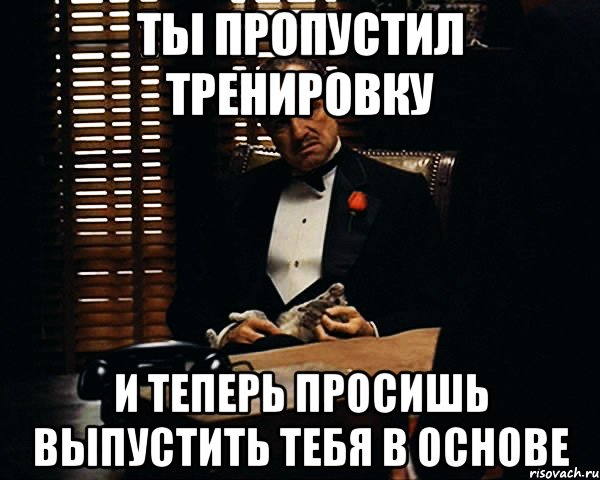 ТЫ ПРОПУСТИЛ ТРЕНИРОВКУ

И ТЕПЕРЬ ПРОСИШЬ ВЫПУСТИТЬ ТЕБЯ В ОСНОВЕ

risovach.ru